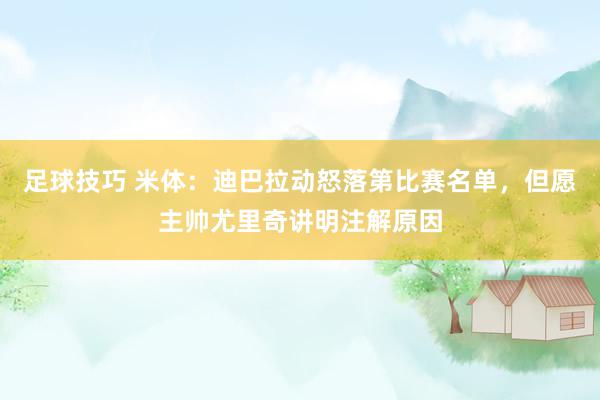 足球技巧 米体：迪巴拉动怒落第比赛名单，但愿主帅尤里奇讲明注解原因